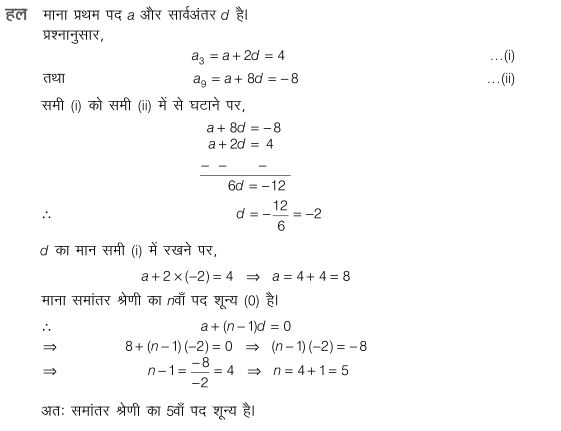 हल माना प्रथम पद $a$ और सार्वअंतर $d$ है।

प्रश्नानुसार,

$a_3 = a + 2d = 4$ ...(i)

तथा $a_9 = a + 8d = -8$ ...(ii)

समी (i) को समी (ii) में से घटाने पर,

$a + 8d = -8$
$a + 2d = 4$
$- \quad - \quad -$
$6d = -12$

$\therefore$ $d = -\frac{12}{6} = -2$

$d$ का मान समी (i) में रखने पर,

$a + 2 \times (-2) = 4 \Rightarrow a = 4 + 4 = 8$

माना समांतर श्रेणी का $n$वाँ पद शून्य (0) है।

$\therefore$ $a + (n-1)d = 0$

$\Rightarrow$ $8 + (n-1)(-2) = 0 \Rightarrow (n-1)(-2) = -8$

$\Rightarrow$ $n - 1 = \frac{-8}{-2} = 4 \Rightarrow n = 4 + 1 = 5$

अतः समांतर श्रेणी का 5वाँ पद शून्य है।